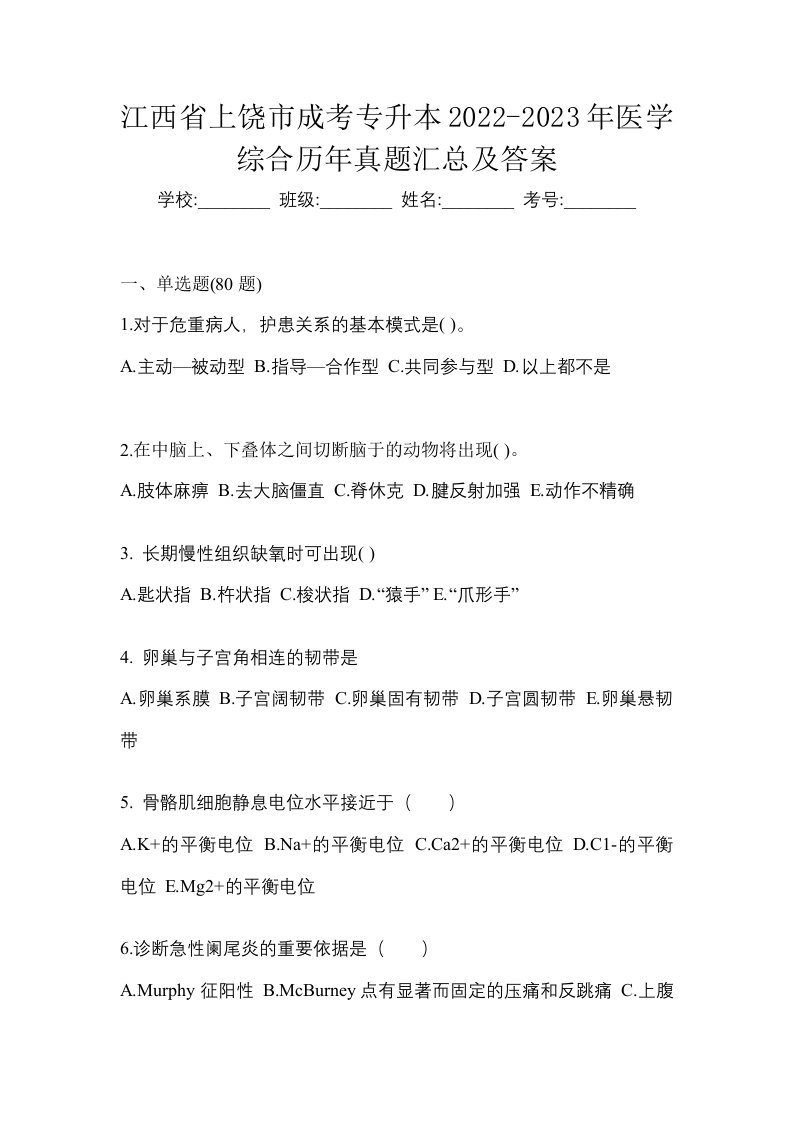 江西省上饶市成考专升本2022-2023年医学综合历年真题汇总及答案

学校:________ 班级:________ 姓名:________ 考号:________

一、单选题(80 题)

1.对于危重病人，护患关系的基本模式是( )。

A.主动—被动型 B.指导—合作型 C.共同参与型 D.以上都不是

2.在中脑上、下叠体之间切断脑干的动物将出现( )。

A.肢体麻痹 B.去大脑僵直 C.脊休克 D.腱反射加强 E.动作不精确

3. 长期慢性组织缺氧时可出现( )

A.匙状指 B.杵状指 C.梭状指 D.“猿手” E.“爪形手”

4. 卵巢与子宫角相连的韧带是

A.卵巢系膜 B.子宫阔韧带 C.卵巢固有韧带 D.子宫圆韧带 E.卵巢悬韧带

5. 骨骼肌细胞静息电位水平接近于（　　）

A.K+的平衡电位 B.Na+的平衡电位 C.Ca2+的平衡电位 D.C1-的平衡电位 E.Mg2+的平衡电位

6.诊断急性阑尾炎的重要依据是（　　）

A.Murphy 征阳性 B.McBurney 点有显著而固定的压痛和反跳痛 C.上腹